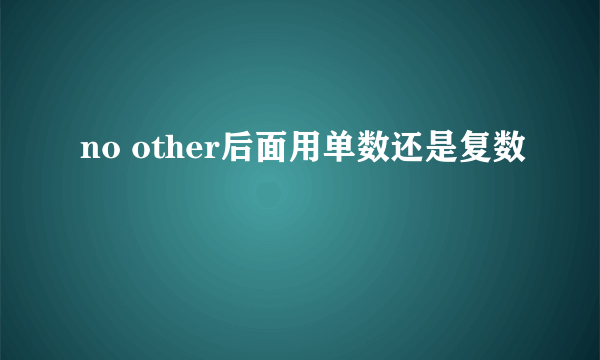 no other后面用单数还是复数